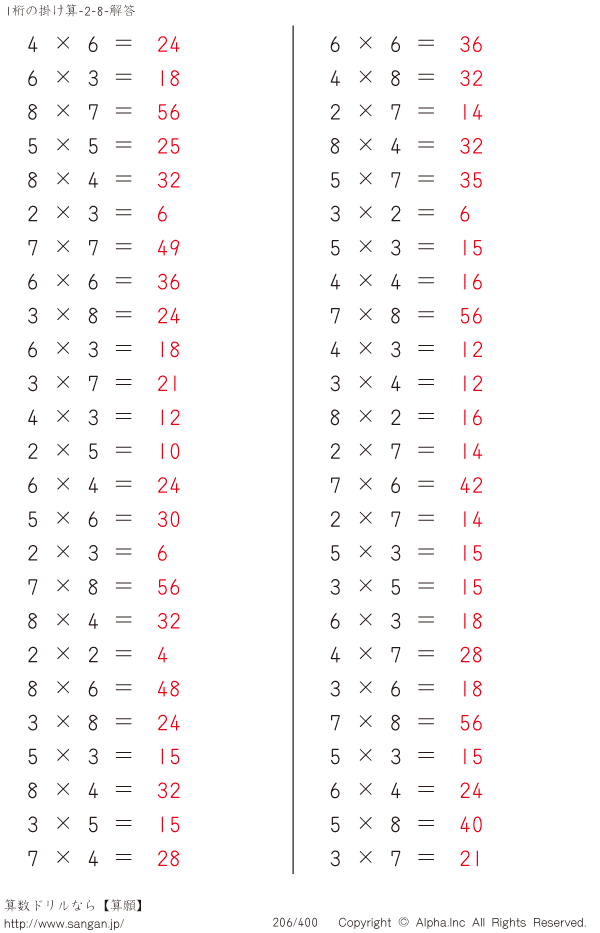 1桁の掛け算-2-8-解答

$4 \times 6 = 24$
$6 \times 3 = 18$
$8 \times 7 = 56$
$5 \times 5 = 25$
$8 \times 4 = 32$
$2 \times 3 = 6$
$7 \times 7 = 49$
$6 \times 6 = 36$
$3 \times 8 = 24$
$6 \times 3 = 18$
$3 \times 7 = 21$
$4 \times 3 = 12$
$2 \times 5 = 10$
$6 \times 4 = 24$
$5 \times 6 = 30$
$2 \times 3 = 6$
$7 \times 8 = 56$
$8 \times 4 = 32$
$2 \times 2 = 4$
$8 \times 6 = 48$
$3 \times 8 = 24$
$5 \times 3 = 15$
$8 \times 4 = 32$
$3 \times 5 = 15$
$7 \times 4 = 28$

$6 \times 6 = 36$
$4 \times 8 = 32$
$2 \times 7 = 14$
$8 \times 4 = 32$
$5 \times 7 = 35$
$3 \times 2 = 6$
$5 \times 3 = 15$
$4 \times 4 = 16$
$7 \times 8 = 56$
$4 \times 3 = 12$
$3 \times 4 = 12$
$8 \times 2 = 16$
$2 \times 7 = 14$
$7 \times 6 = 42$
$2 \times 7 = 14$
$5 \times 3 = 15$
$3 \times 5 = 15$
$6 \times 3 = 18$
$4 \times 7 = 28$
$3 \times 6 = 18$
$7 \times 8 = 56$
$5 \times 3 = 15$
$6 \times 4 = 24$
$5 \times 8 = 40$
$3 \times 7 = 21$

算数ドリルなら【算願】
http://www.sangan.jp/ 206/400 Copyright © Alpha.Inc All Rights Reserved.